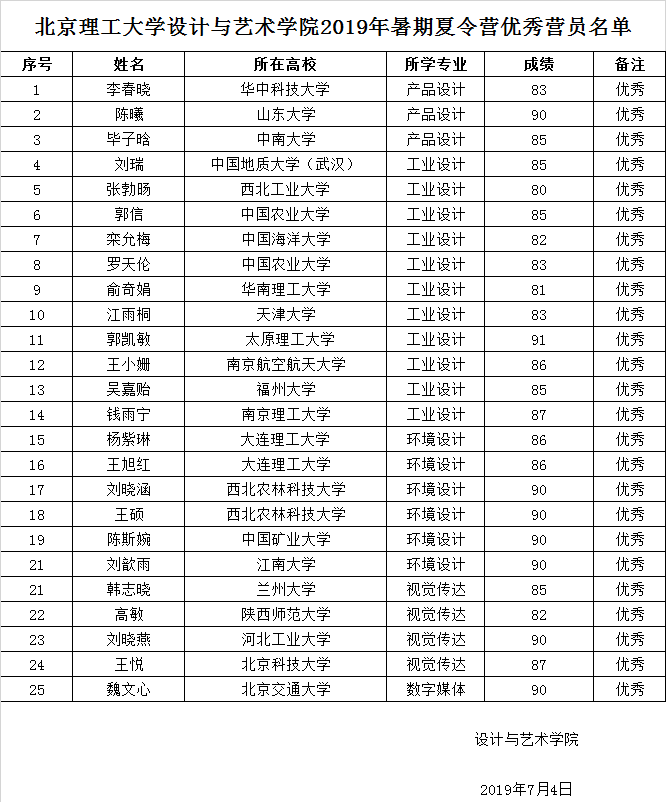 北京理工大学设计与艺术学院2019年暑期夏令营优秀营员名单

| 序号 | 姓名 | 所在高校 | 所学专业 | 成绩 | 备注 |
|---|---|---|---|---|---|
| 1 | 李春晓 | 华中科技大学 | 产品设计 | 83 | 优秀 |
| 2 | 陈曦 | 山东大学 | 产品设计 | 90 | 优秀 |
| 3 | 毕子晗 | 中南大学 | 产品设计 | 85 | 优秀 |
| 4 | 刘瑞 | 中国地质大学（武汉） | 工业设计 | 85 | 优秀 |
| 5 | 张勃旸 | 西北工业大学 | 工业设计 | 80 | 优秀 |
| 6 | 郭信 | 中国农业大学 | 工业设计 | 85 | 优秀 |
| 7 | 栾允梅 | 中国海洋大学 | 工业设计 | 82 | 优秀 |
| 8 | 罗天伦 | 中国农业大学 | 工业设计 | 83 | 优秀 |
| 9 | 俞奇娟 | 华南理工大学 | 工业设计 | 81 | 优秀 |
| 10 | 江雨桐 | 天津大学 | 工业设计 | 83 | 优秀 |
| 11 | 郭凯敏 | 太原理工大学 | 工业设计 | 91 | 优秀 |
| 12 | 王小姗 | 南京航空航天大学 | 工业设计 | 86 | 优秀 |
| 13 | 吴嘉贻 | 福州大学 | 工业设计 | 85 | 优秀 |
| 14 | 钱雨宁 | 南京理工大学 | 工业设计 | 87 | 优秀 |
| 15 | 杨紫琳 | 大连理工大学 | 环境设计 | 86 | 优秀 |
| 16 | 王旭红 | 大连理工大学 | 环境设计 | 86 | 优秀 |
| 17 | 刘晓涵 | 西北农林科技大学 | 环境设计 | 90 | 优秀 |
| 18 | 王硕 | 西北农林科技大学 | 环境设计 | 90 | 优秀 |
| 19 | 陈斯婉 | 中国矿业大学 | 环境设计 | 90 | 优秀 |
| 21 | 刘歆雨 | 江南大学 | 环境设计 | 90 | 优秀 |
| 21 | 韩志晓 | 兰州大学 | 视觉传达 | 85 | 优秀 |
| 22 | 高敏 | 陕西师范大学 | 视觉传达 | 82 | 优秀 |
| 23 | 刘晓燕 | 河北工业大学 | 视觉传达 | 90 | 优秀 |
| 24 | 王悦 | 北京科技大学 | 视觉传达 | 87 | 优秀 |
| 25 | 魏文心 | 北京交通大学 | 数字媒体 | 90 | 优秀 |

设计与艺术学院

2019年7月4日